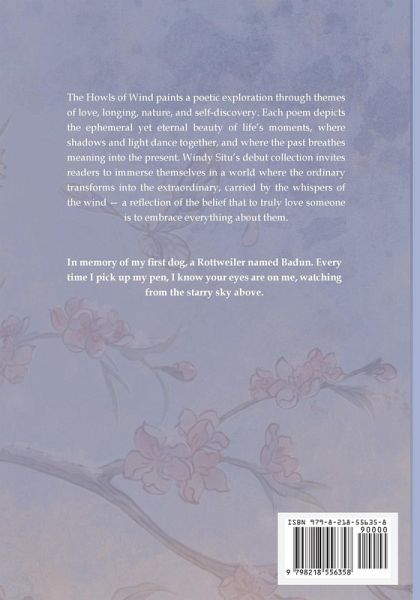 The Howls of Wind paints a poetic exploration through themes of love, longing, nature, and self-discovery. Each poem depicts the ephemeral yet eternal beauty of life's moments, where shadows and light dance together, and where the past breathes meaning into the present. Windy Situ's debut collection invites readers to immerse themselves in a world where the ordinary transforms into the extraordinary, carried by the whispers of the wind — a reflection of the belief that to truly love someone is to embrace everything about them.

In memory of my first dog, a Rottweiler named Badun. Every time I pick up my pen, I know your eyes are on me, watching from the starry sky above.

ISBN 979-8-218-55635-8

90000

9 798218 556358